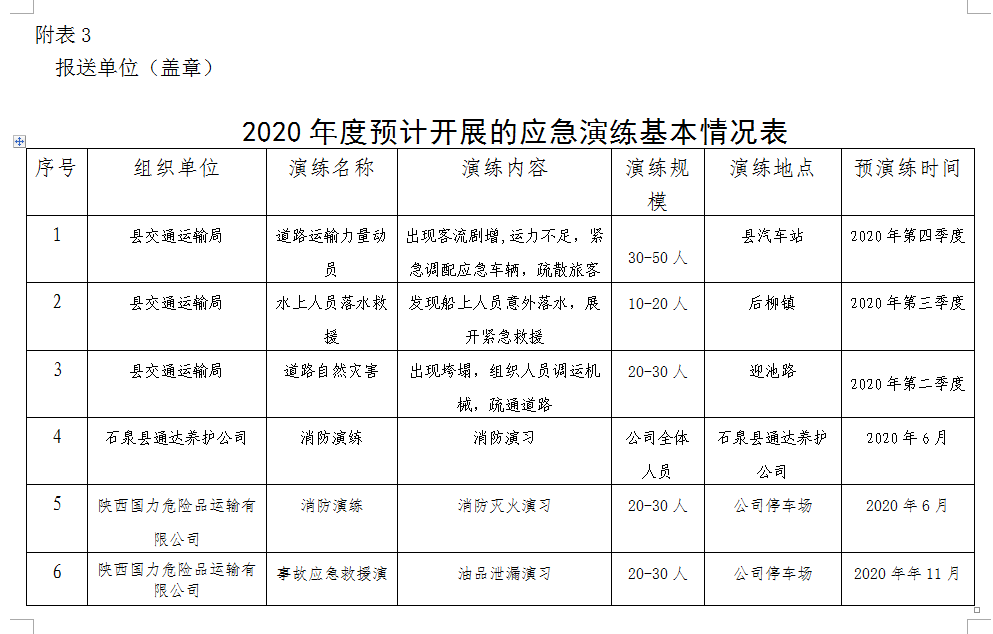 附表 3

报送单位（盖章）

2020 年度预计开展的应急演练基本情况表

| 序号 | 组织单位 | 演练名称 | 演练内容 | 演练规模 | 演练地点 | 预演练时间 |
|---|---|---|---|---|---|---|
| 1 | 县交通运输局 | 道路运输力量动员 | 出现客流剧增，运力不足，紧急调配应急车辆，疏散旅客 | 30-50 人 | 县汽车站 | 2020 年第四季度 |
| 2 | 县交通运输局 | 水上人员落水救援 | 发现船上人员意外落水，展开紧急救援 | 10-20 人 | 后柳镇 | 2020 年第三季度 |
| 3 | 县交通运输局 | 道路自然灾害 | 出现垮塌，组织人员调运机械，疏通道路 | 20-30 人 | 迎池路 | 2020 年第二季度 |
| 4 | 石泉县通达养护公司 | 消防演练 | 消防演习 | 公司全体人员 | 石泉县通达养护公司 | 2020 年 6 月 |
| 5 | 陕西国力危险品运输有限公司 | 消防演练 | 消防灭火演习 | 20-30 人 | 公司停车场 | 2020 年 6 月 |
| 6 | 陕西国力危险品运输有限公司 | 事故应急救援演 | 油品泄漏演习 | 20-30 人 | 公司停车场 | 2020 年年 11 月 |